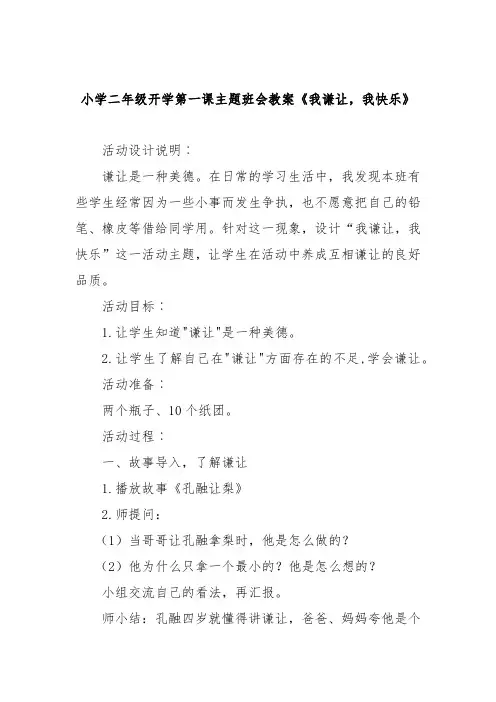 小学二年级开学第一课主题班会教案《我谦让，我快乐》

活动设计说明：

谦让是一种美德。在日常的学习生活中，我发现本班有些学生经常因为一些小事而发生争执，也不愿意把自己的铅笔、橡皮等借给同学用。针对这一现象，设计“我谦让，我快乐”这一活动主题，让学生在活动中养成互相谦让的良好品质。

活动目标：

1.让学生知道"谦让"是一种美德。

2.让学生了解自己在"谦让"方面存在的不足,学会谦让。

活动准备：

两个瓶子、10个纸团。

活动过程：

一、故事导入，了解谦让

1.播放故事《孔融让梨》

2.师提问：

（1）当哥哥让孔融拿梨时，他是怎么做的？

（2）他为什么只拿一个最小的？他是怎么想的？

小组交流自己的看法，再汇报。

师小结：孔融四岁就懂得讲谦让，爸爸、妈妈夸他是个